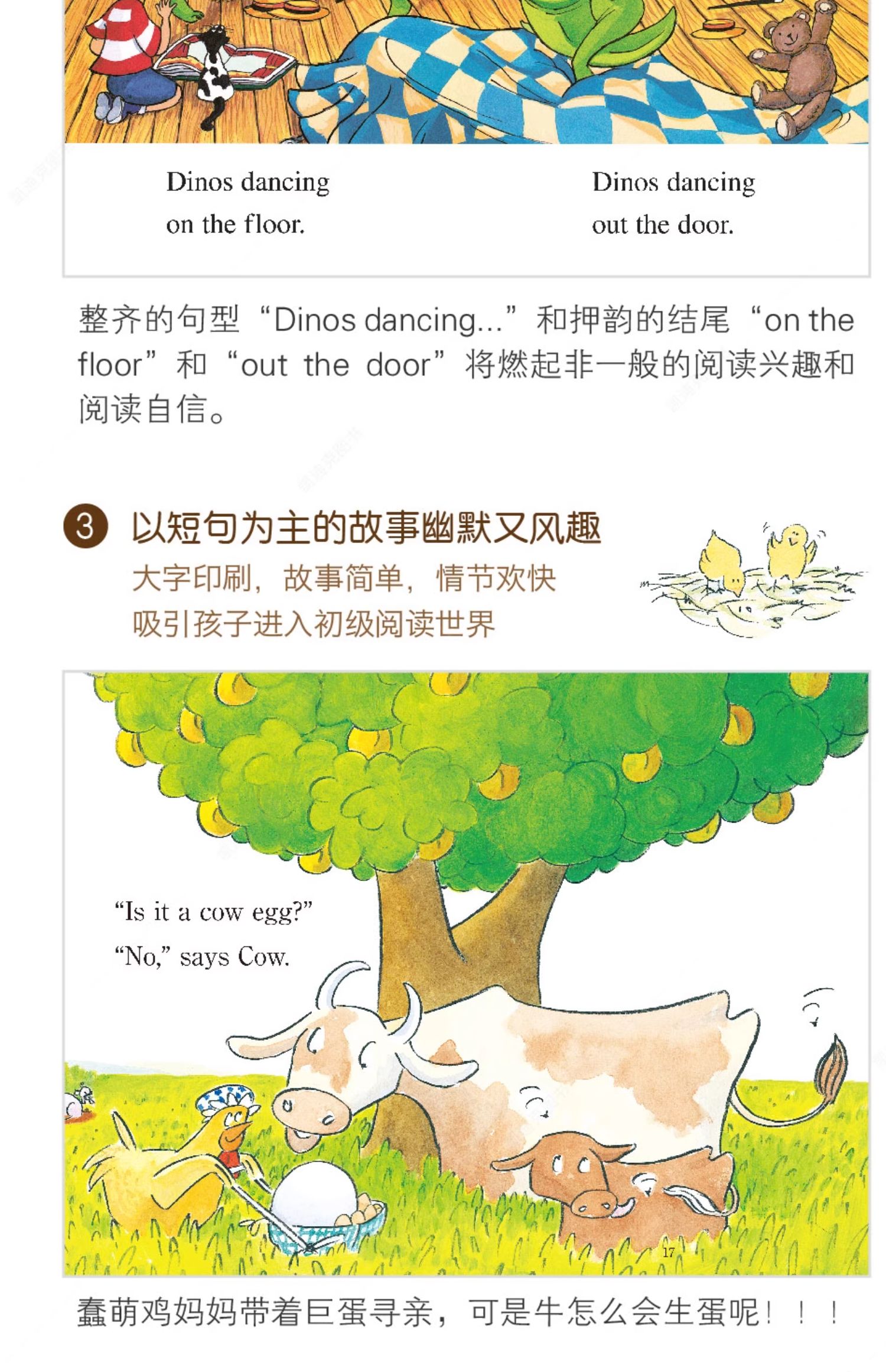 Dinos dancing
on the floor.

Dinos dancing
out the door.

整齐的句型“Dinos dancing...”和押韵的结尾“on the floor”和“out the door”将燃起非一般的阅读兴趣和阅读自信。

3 以短句为主的故事幽默又风趣

大字印刷，故事简单，情节欢快
吸引孩子进入初级阅读世界

"Is it a cow egg?"
"No," says Cow.

17

蠢萌鸡妈妈带着巨蛋寻亲，可是牛怎么会生蛋呢！！！